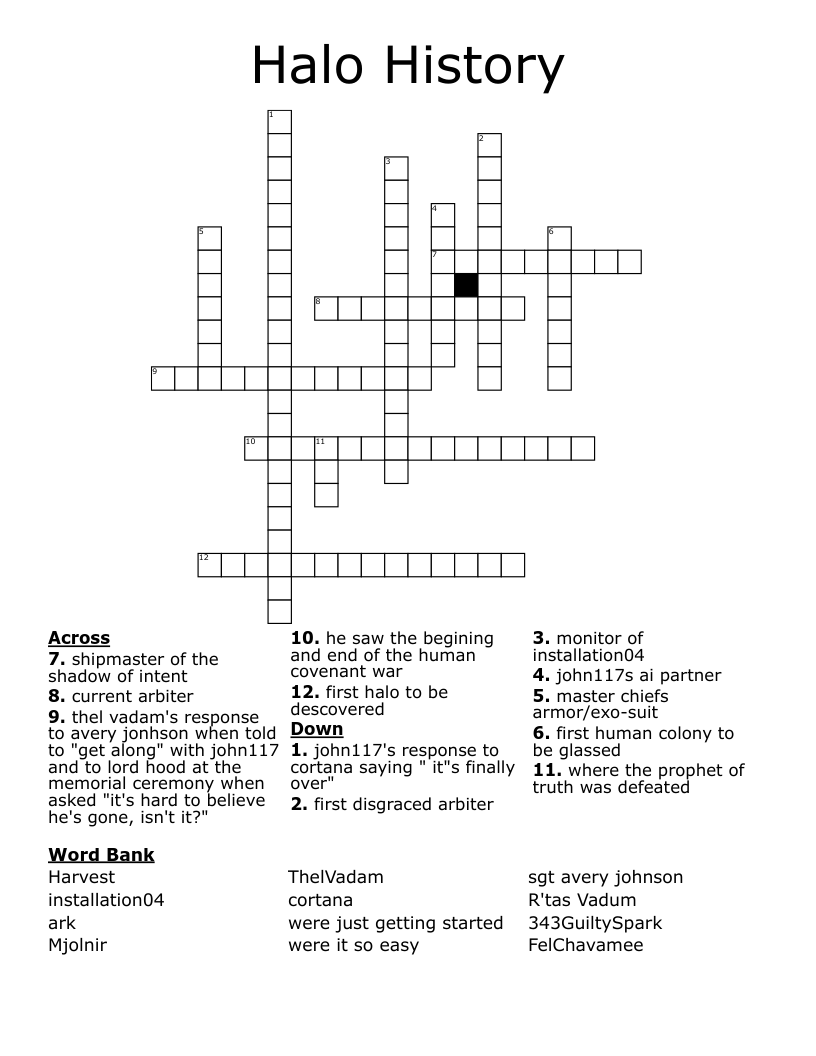 Halo History

1
2
3
4
5
6
7
8
9
10
11
12

**Across**
**7.** shipmaster of the shadow of intent
**8.** current arbiter
**9.** thel vadam's response to avery jonhson when told to "get along" with john117 and to lord hood at the memorial ceremony when asked "it's hard to believe he's gone, isn't it?"
**10.** he saw the begining and end of the human covenant war
**12.** first halo to be descovered

**Down**
**1.** john117's response to cortana saying " it"s finally over"
**2.** first disgraced arbiter
**3.** monitor of installation04
**4.** john117s ai partner
**5.** master chiefs armor/exo-suit
**6.** first human colony to be glassed
**11.** where the prophet of truth was defeated

**Word Bank**
Harvest
installation04
ark
Mjolnir
ThelVadam
cortana
were just getting started
were it so easy
sgt avery johnson
R'tas Vadum
343GuiltySpark
FelChavamee